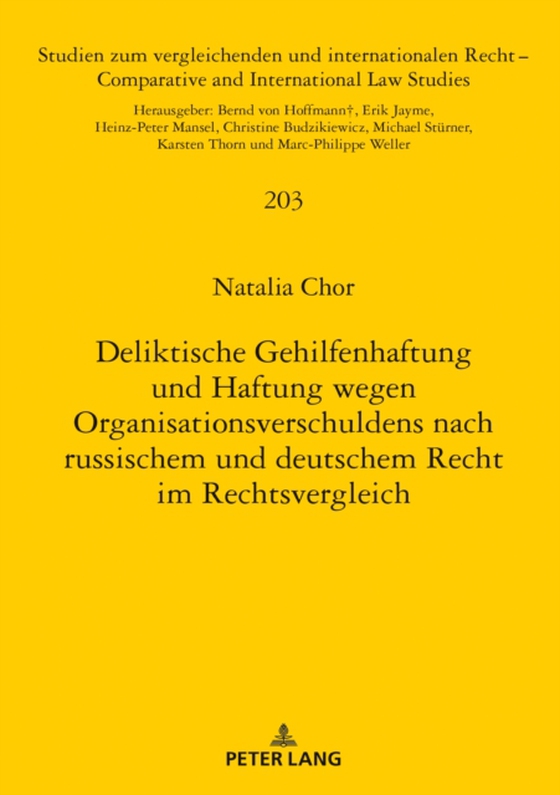 Studien zum vergleichenden und internationalen Recht – Comparative and International Law Studies

Herausgeber: Bernd von Hoffmann†, Erik Jayme, Heinz-Peter Mansel, Christine Budzikiewicz, Michael Stürner, Karsten Thorn und Marc-Philippe Weller

203

Natalia Chor

Deliktische Gehilfenhaftung und Haftung wegen Organisationsverschuldens nach russischem und deutschem Recht im Rechtsvergleich

PETER LANG